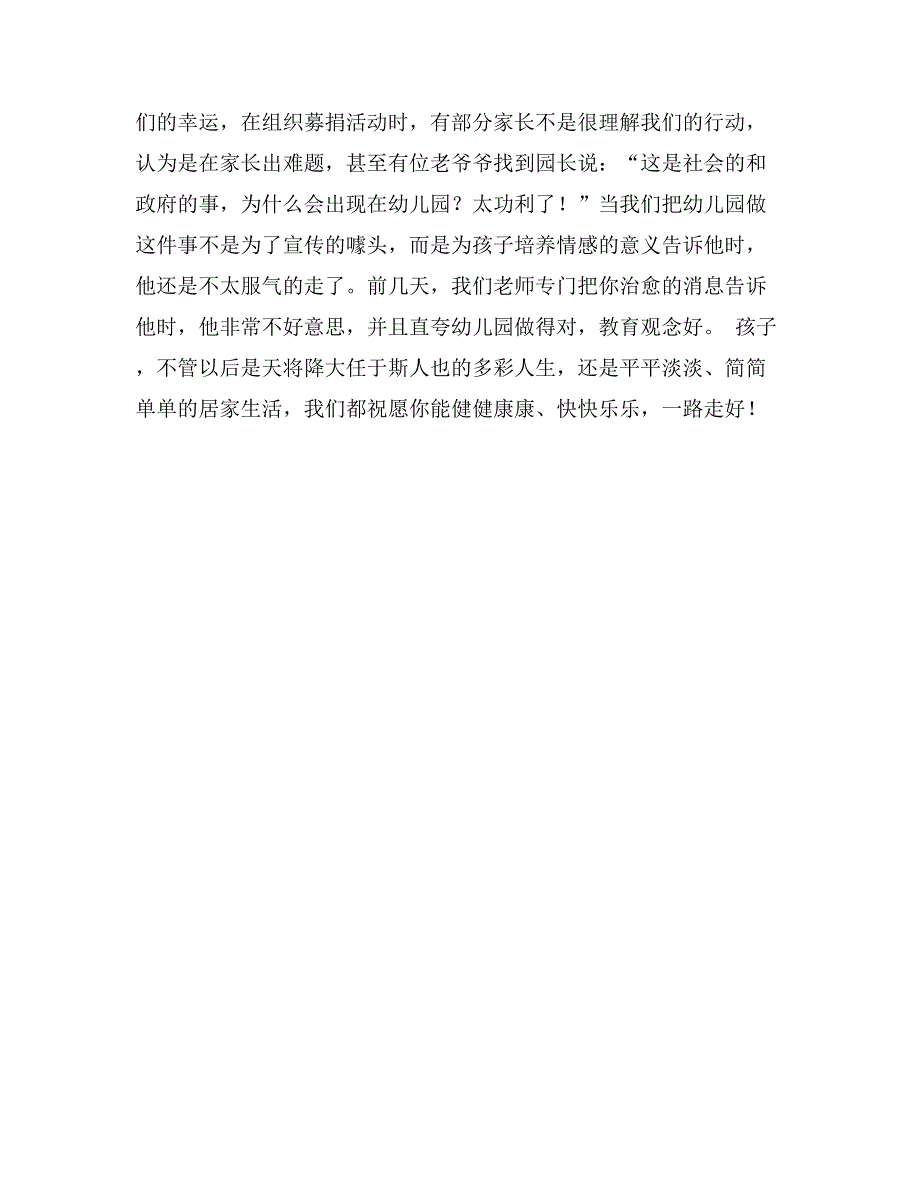 们的幸运，在组织募捐活动时，有部分家长不是很理解我们的行动，认为是在家长出难题，甚至有位老爷爷找到园长说：“这是社会的和政府的事，为什么会出现在幼儿园？太功利了！”当我们把幼儿园做这件事不是为了宣传的噱头，而是为孩子培养情感的意义告诉他时，他还是不太服气的走了。前几天，我们老师专门把你治愈的消息告诉他时，他非常不好意思，并且直夸幼儿园做得对，教育观念好。 孩子，不管以后是天将降大任于斯人也的多彩人生，还是平平淡淡、简简单单的居家生活，我们都祝愿你能健健康康、快快乐乐，一路走好！